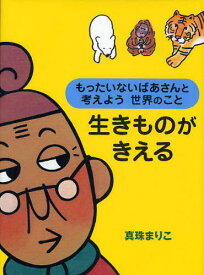 もったいないばあさんと
考えよう 世界のこと

生きものが
きえる

真珠まりこ